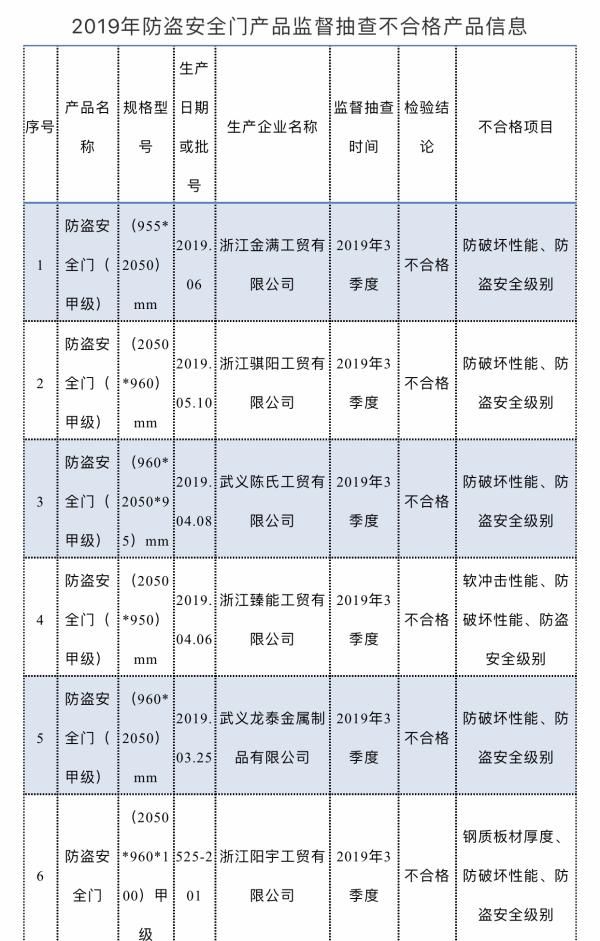 2019年防盗安全门产品监督抽查不合格产品信息

| 序号 | 产品名称 | 规格型号 | 生产日期或批号 | 生产企业名称 | 监督抽查时间 | 检验结论 | 不合格项目 |
|---|---|---|---|---|---|---|---|
| 1 | 防盗安全门（甲级） | （955*2050）mm | 2019.06 | 浙江金满工贸有限公司 | 2019年3季度 | 不合格 | 防破坏性能、防盗安全级别 |
| 2 | 防盗安全门（甲级） | （2050*960）mm | 2019.05.10 | 浙江骐阳工贸有限公司 | 2019年3季度 | 不合格 | 防破坏性能、防盗安全级别 |
| 3 | 防盗安全门（甲级） | （960*2050*95）mm | 2019.04.08 | 武义陈氏工贸有限公司 | 2019年3季度 | 不合格 | 防破坏性能、防盗安全级别 |
| 4 | 防盗安全门（甲级） | （2050*950）mm | 2019.04.06 | 浙江臻能工贸有限公司 | 2019年3季度 | 不合格 | 软冲击性能、防破坏性能、防盗安全级别 |
| 5 | 防盗安全门（甲级） | （960*2050）mm | 2019.03.25 | 武义龙泰金属制品有限公司 | 2019年3季度 | 不合格 | 防破坏性能、防盗安全级别 |
| 6 | 防盗安全门 | （2050*960*100）甲级 | 525-201 | 浙江阳宇工贸有限公司 | 2019年3季度 | 不合格 | 钢质板材厚度、防破坏性能、防盗安全级别 |